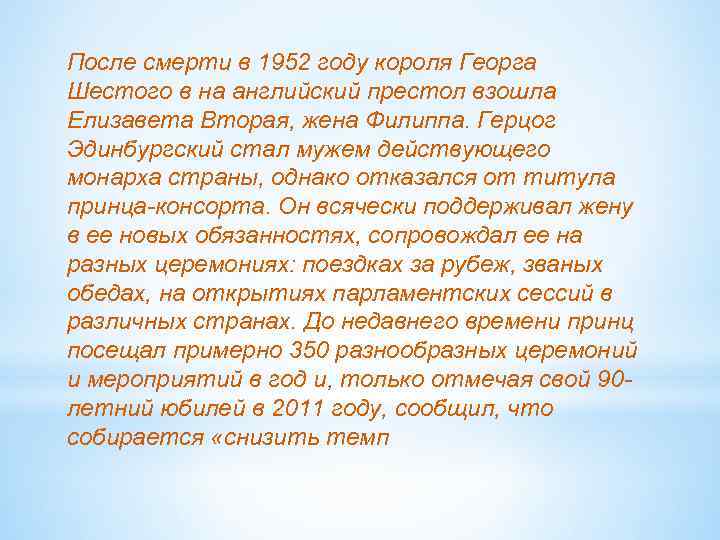 После смерти в 1952 году короля Георга Шестого в на английский престол взошла Елизавета Вторая, жена Филиппа. Герцог Эдинбургский стал мужем действующего монарха страны, однако отказался от титула принца-консорта. Он всячески поддерживал жену в ее новых обязанностях, сопровождал ее на разных церемониях: поездках за рубеж, званых обедах, на открытиях парламентских сессий в различных странах. До недавнего времени принц посещал примерно 350 разнообразных церемоний и мероприятий в год и, только отмечая свой 90-летний юбилей в 2011 году, сообщил, что собирается «снизить темп